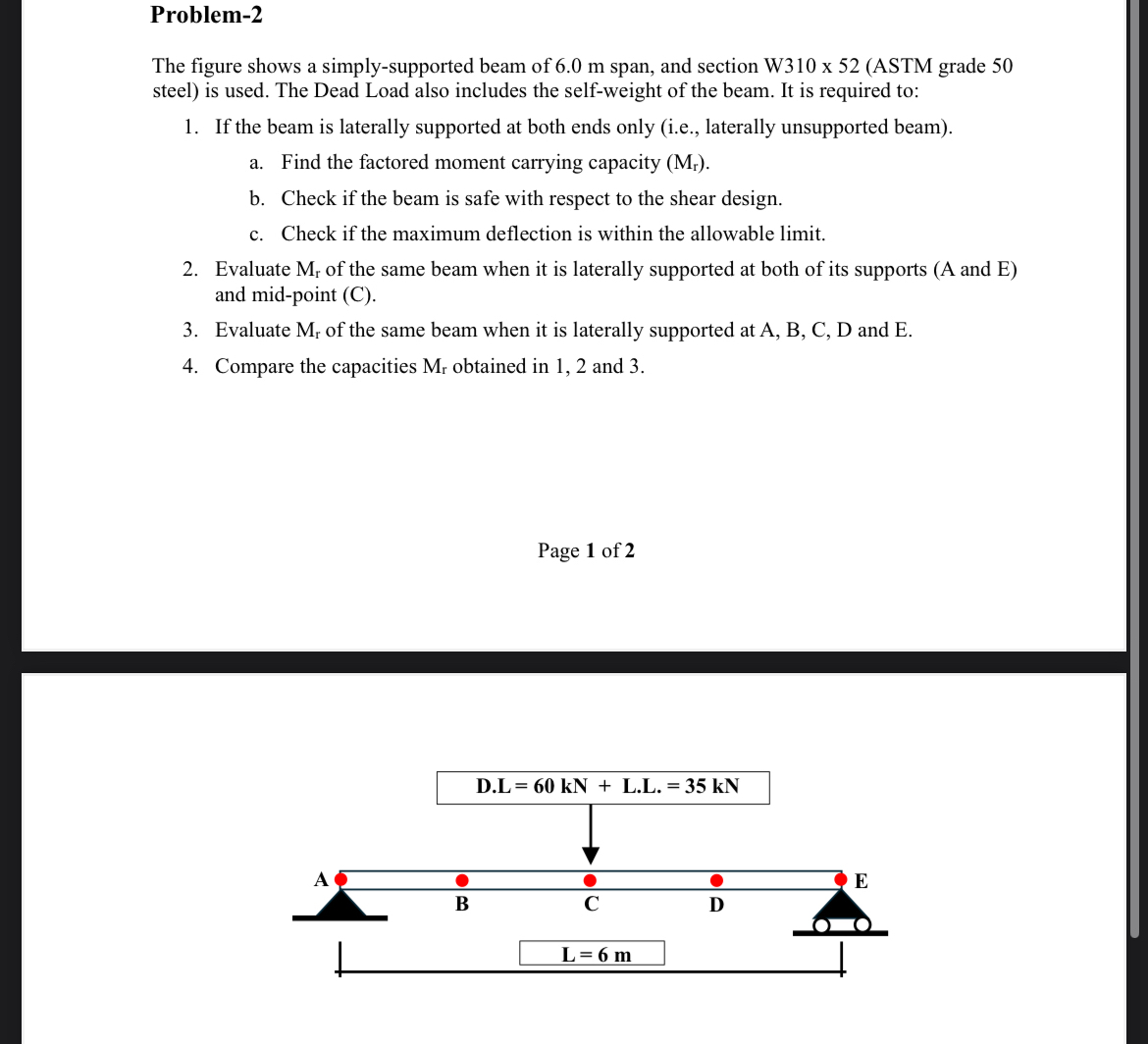 Problem-2

The figure shows a simply-supported beam of 6.0 m span, and section W310 x 52 (ASTM grade 50 steel) is used. The Dead Load also includes the self-weight of the beam. It is required to:

1. If the beam is laterally supported at both ends only (i.e., laterally unsupported beam).
   a. Find the factored moment carrying capacity ($M_r$).
   b. Check if the beam is safe with respect to the shear design.
   c. Check if the maximum deflection is within the allowable limit.
2. Evaluate $M_r$ of the same beam when it is laterally supported at both of its supports (A and E) and mid-point (C).
3. Evaluate $M_r$ of the same beam when it is laterally supported at A, B, C, D and E.
4. Compare the capacities $M_r$ obtained in 1, 2 and 3.

Page 1 of 2

D.L = 60 kN + L.L. = 35 kN

A

B

C

D

E

L = 6 m